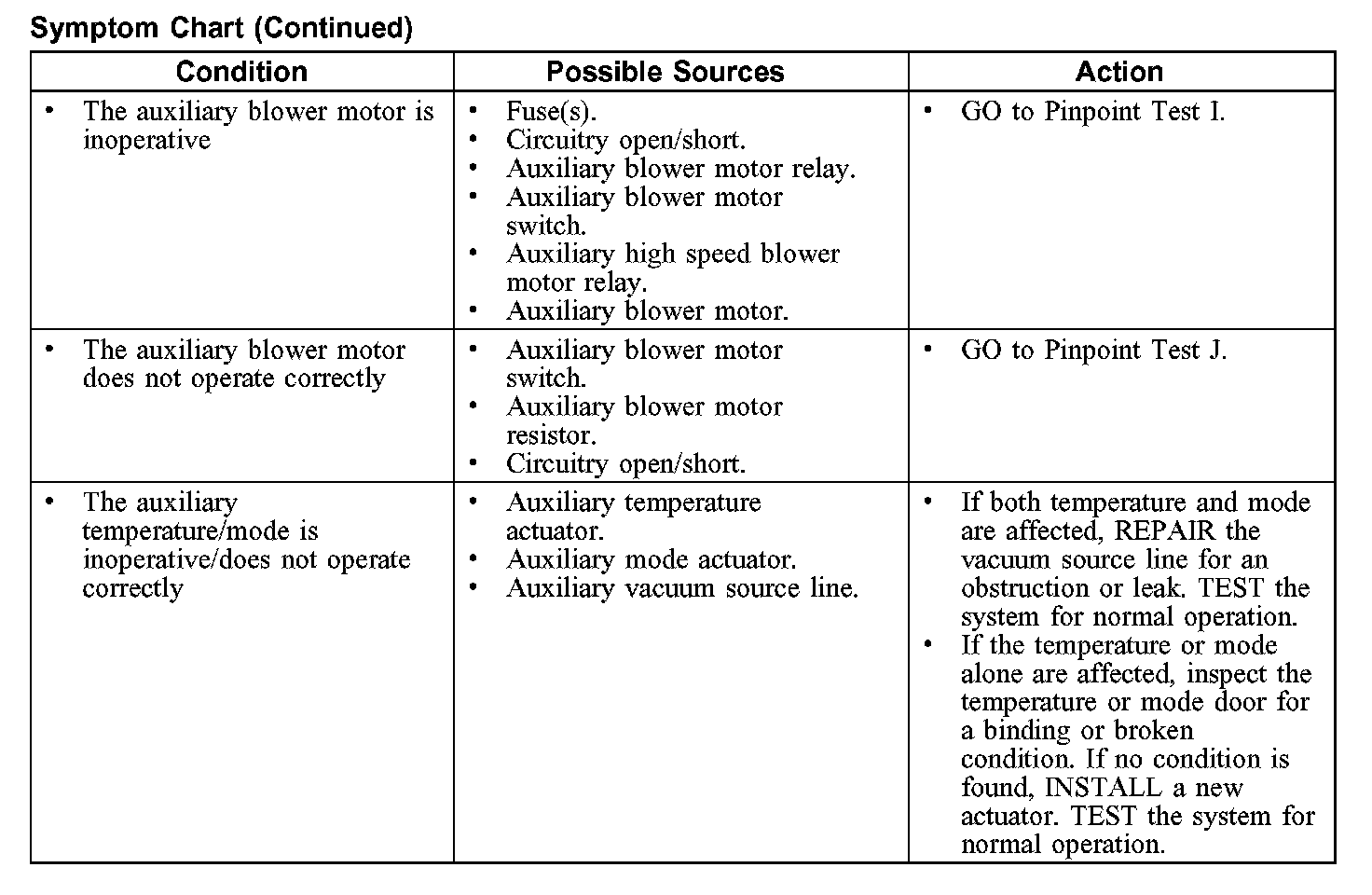 Symptom Chart (Continued)

| Condition | Possible Sources | Action |
|---|---|---|
| • The auxiliary blower motor is inoperative | • Fuse(s). • Circuitry open/short. • Auxiliary blower motor relay. • Auxiliary blower motor switch. • Auxiliary high speed blower motor relay. • Auxiliary blower motor. | • GO to Pinpoint Test I. |
| • The auxiliary blower motor does not operate correctly | • Auxiliary blower motor switch. • Auxiliary blower motor resistor. • Circuitry open/short. | • GO to Pinpoint Test J. |
| • The auxiliary temperature/mode is inoperative/does not operate correctly | • Auxiliary temperature actuator. • Auxiliary mode actuator. • Auxiliary vacuum source line. | • If both temperature and mode are affected, REPAIR the vacuum source line for an obstruction or leak. TEST the system for normal operation. • If the temperature or mode alone are affected, inspect the temperature or mode door for a binding or broken condition. If no condition is found, INSTALL a new actuator. TEST the system for normal operation. |